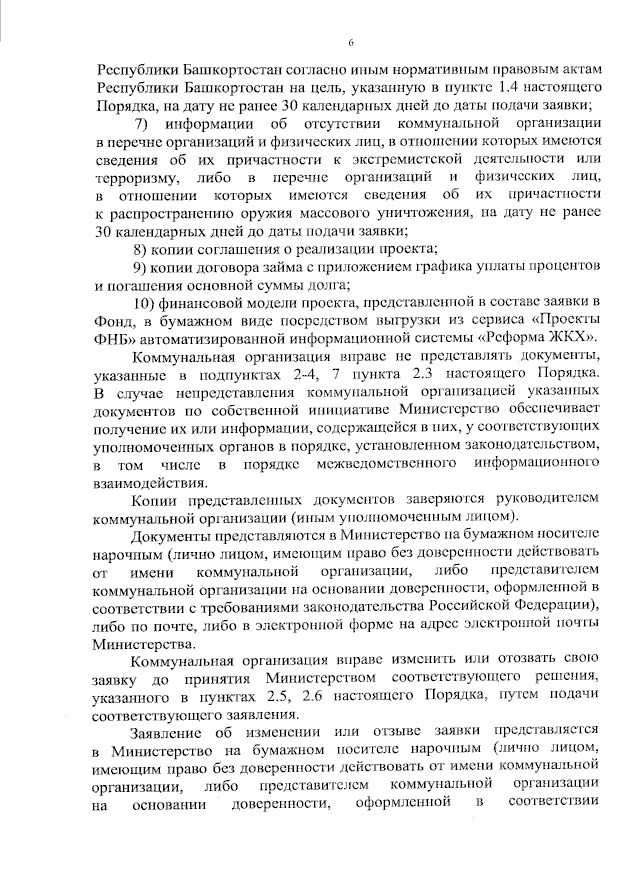 6

Республики Башкортостан согласно иным нормативным правовым актам Республики Башкортостан на цель, указанную в пункте 1.4 настоящего Порядка, на дату не ранее 30 календарных дней до даты подачи заявки;

7) информации об отсутствии коммунальной организации в перечне организаций и физических лиц, в отношении которых имеются сведения об их причастности к экстремистской деятельности или терроризму, либо в перечне организаций и физических лиц, в отношении которых имеются сведения об их причастности к распространению оружия массового уничтожения, на дату не ранее 30 календарных дней до даты подачи заявки;

8) копии соглашения о реализации проекта;

9) копии договора займа с приложением графика уплаты процентов и погашения основной суммы долга;

10) финансовой модели проекта, представленной в составе заявки в Фонд, в бумажном виде посредством выгрузки из сервиса «Проекты ФНБ» автоматизированной информационной системы «Реформа ЖКХ».

Коммунальная организация вправе не представлять документы, указанные в подпунктах 2-4, 7 пункта 2.3 настоящего Порядка. В случае непредставления коммунальной организацией указанных документов по собственной инициативе Министерство обеспечивает получение их или информации, содержащейся в них, у соответствующих уполномоченных органов в порядке, установленном законодательством, в том числе в порядке межведомственного информационного взаимодействия.

Копии представленных документов заверяются руководителем коммунальной организации (иным уполномоченным лицом).

Документы представляются в Министерство на бумажном носителе нарочным (лично лицом, имеющим право без доверенности действовать от имени коммунальной организации, либо представителем коммунальной организации на основании доверенности, оформленной в соответствии с требованиями законодательства Российской Федерации), либо по почте, либо в электронной форме на адрес электронной почты Министерства.

Коммунальная организация вправе изменить или отозвать свою заявку до принятия Министерством соответствующего решения, указанного в пунктах 2.5, 2.6 настоящего Порядка, путем подачи соответствующего заявления.

Заявление об изменении или отзыве заявки представляется в Министерство на бумажном носителе нарочным (лично лицом, имеющим право без доверенности действовать от имени коммунальной организации, либо представителем коммунальной организации на основании доверенности, оформленной в соответствии